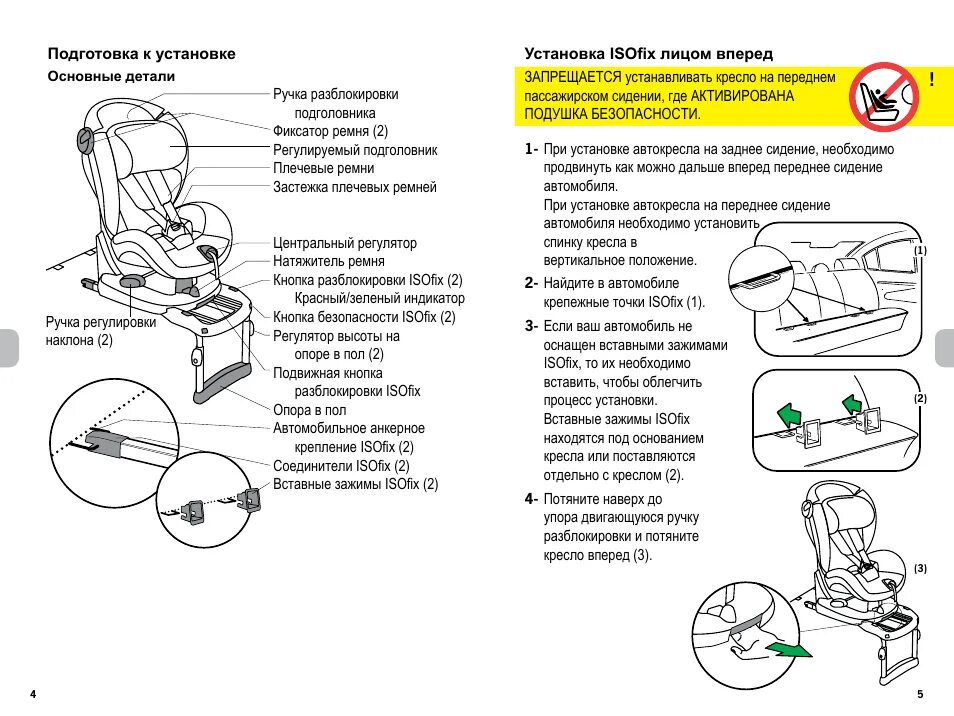 Подготовка к установке

Основные детали

Ручка разблокировки подголовника
Фиксатор ремня (2)
Регулируемый подголовник
Плечевые ремни
Застежка плечевых ремней
Центральный регулятор
Натяжитель ремня
Кнопка разблокировки ISOfix (2)
Красный/зеленый индикатор
Кнопка безопасности ISOfix (2)
Регулятор высоты на опоре в пол (2)
Подвижная кнопка разблокировки ISOfix
Опора в пол
Автомобильное анкерное крепление ISOfix (2)
Соединители ISOfix (2)
Вставные зажимы ISOfix (2)

Ручка регулировки наклона (2)

4

Установка ISOfix лицом вперед

ЗАПРЕЩАЕТСЯ устанавливать кресло на переднем пассажирском сидении, где АКТИВИРОВАНА ПОДУШКА БЕЗОПАСНОСТИ.

!

1- При установке автокресла на заднее сидение, необходимо продвинуть как можно дальше вперед переднее сидение автомобиля.
При установке автокресла на переднее сидение автомобиля необходимо установить спинку кресла в вертикальное положение.

2- Найдите в автомобиле крепежные точки ISOfix (1).

3- Если ваш автомобиль не оснащен вставными зажимами ISOfix, то их необходимо вставить, чтобы облегчить процесс установки.
Вставные зажимы ISOfix находятся под основанием кресла или поставляются отдельно с креслом (2).

4- Потяните наверх до упора двигающуюся ручку разблокировки и потяните кресло вперед (3).

(1)

(2)

(3)

5